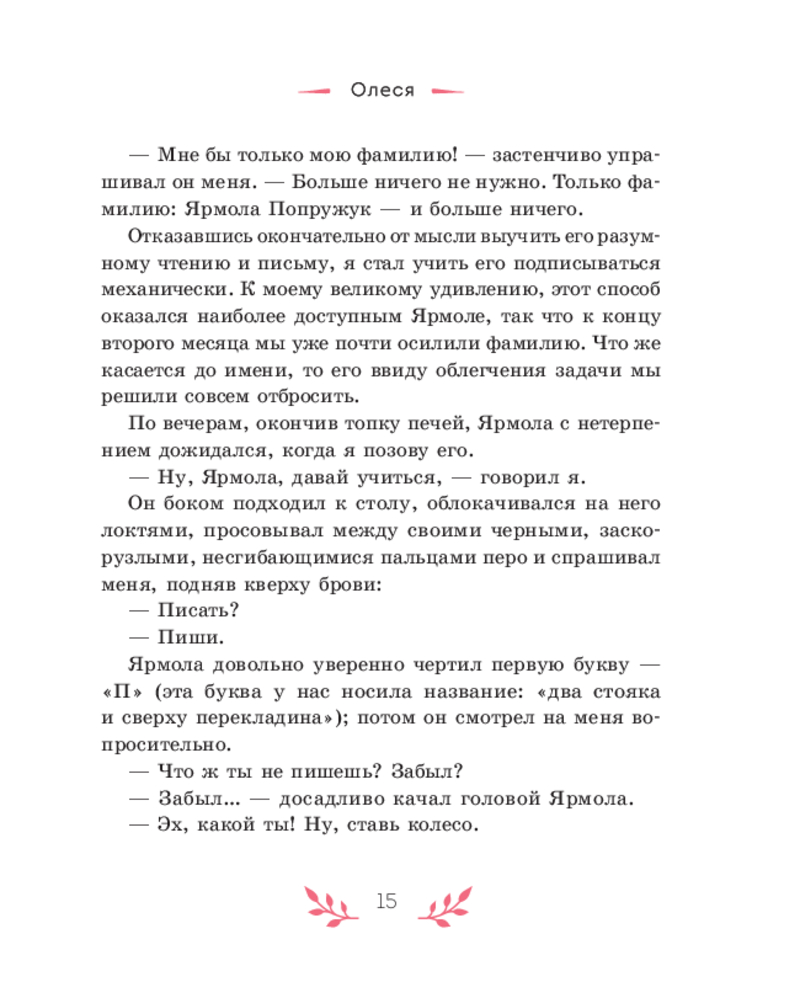 Олеся

— Мне бы только мою фамилию! — застенчиво упрашивал он меня. — Больше ничего не нужно. Только фамилию: Ярмола Попружук — и больше ничего.

Отказавшись окончательно от мысли выучить его разумному чтению и письму, я стал учить его подписываться механически. К моему великому удивлению, этот способ оказался наиболее доступным Ярмоле, так что к концу второго месяца мы уже почти осилили фамилию. Что же касается до имени, то его ввиду облегчения задачи мы решили совсем отбросить.

По вечерам, окончив топку печей, Ярмола с нетерпением дожидался, когда я позову его.

— Ну, Ярмола, давай учиться, — говорил я.

Он боком подходил к столу, облокачивался на него локтями, просовывал между своими черными, заскорузлыми, несгибающимися пальцами перо и спрашивал меня, подняв кверху брови:

— Писать?

— Пиши.

Ярмола довольно уверенно чертил первую букву — «П» (эта буква у нас носила название: «два стояка и сверху перекладина»); потом он смотрел на меня вопросительно.

— Что ж ты не пишешь? Забыл?

— Забыл... — досадливо качал головой Ярмола.

— Эх, какой ты! Ну, ставь колесо.

15